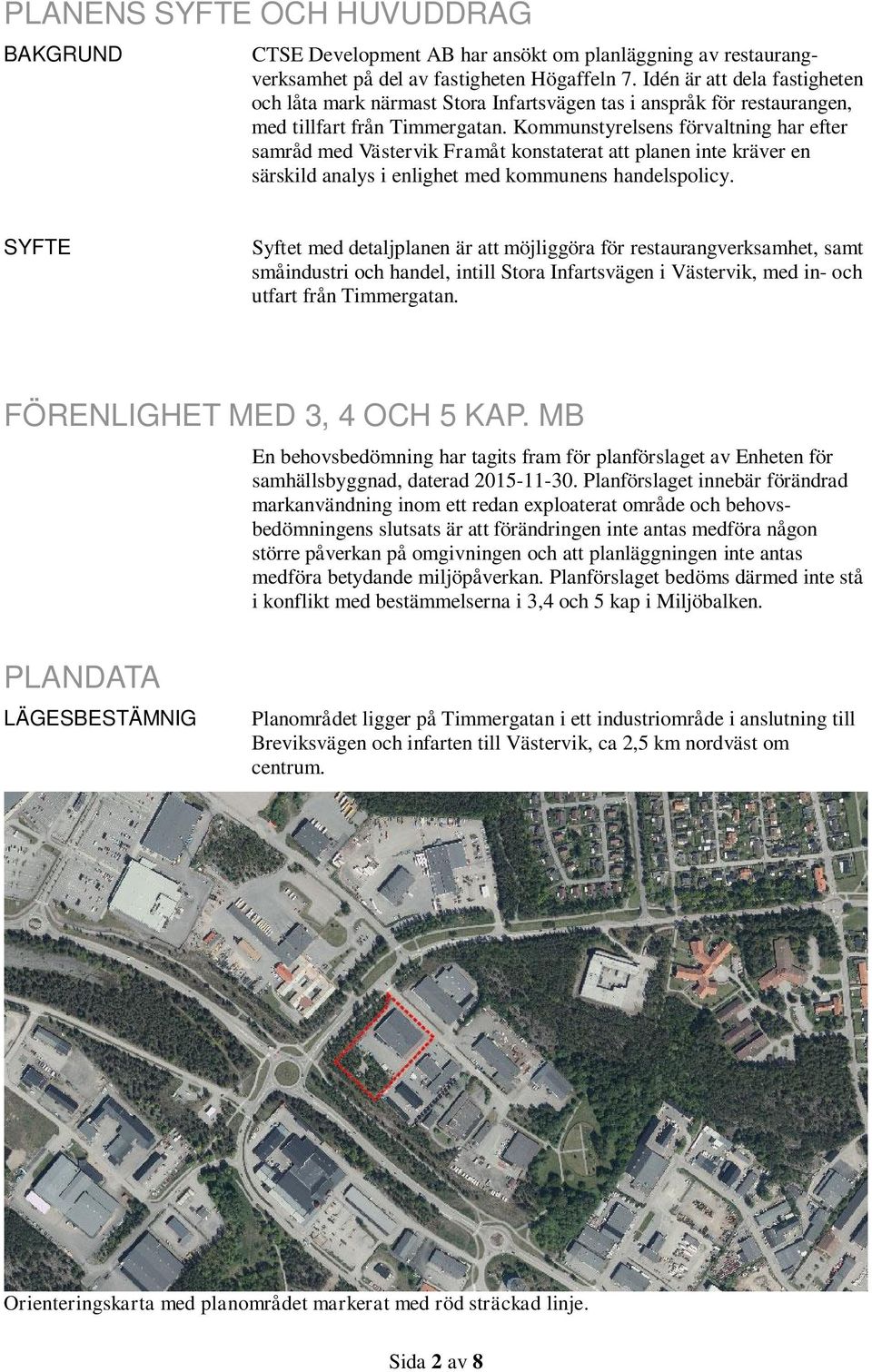 PLANENS SYFTE OCH HUVUDDRAG

BAKGRUND

CTSE Development AB har ansökt om planläggning av restaurangverksamhet på del av fastigheten Högaffeln 7. Idén är att dela fastigheten och låta mark närmast Stora Infartsvägen tas i anspråk för restaurangen, med tillfart från Timmergatan. Kommunstyrelsens förvaltning har efter samråd med Västervik Framåt konstaterat att planen inte kräver en särskild analys i enlighet med kommunens handelspolicy.

SYFTE

Syftet med detaljplanen är att möjliggöra för restaurangverksamhet, samt småindustri och handel, intill Stora Infartsvägen i Västervik, med in- och utfart från Timmergatan.

FÖRENLIGHET MED 3, 4 OCH 5 KAP. MB

En behovsbedömning har tagits fram för planförslaget av Enheten för samhällsbyggnad, daterad 2015-11-30. Planförslaget innebär förändrad markanvändning inom ett redan exploaterat område och behovsbedömningens slutsats är att förändringen inte antas medföra någon större påverkan på omgivningen och att planläggningen inte antas medföra betydande miljöpåverkan. Planförslaget bedöms därmed inte stå i konflikt med bestämmelserna i 3,4 och 5 kap i Miljöbalken.

PLANDATA

LÄGESBESTÄMNIG

Planområdet ligger på Timmergatan i ett industriområde i anslutning till Breviksvägen och infarten till Västervik, ca 2,5 km nordväst om centrum.

Orienteringskarta med planområdet markerat med röd sträckad linje.

Sida 2 av 8